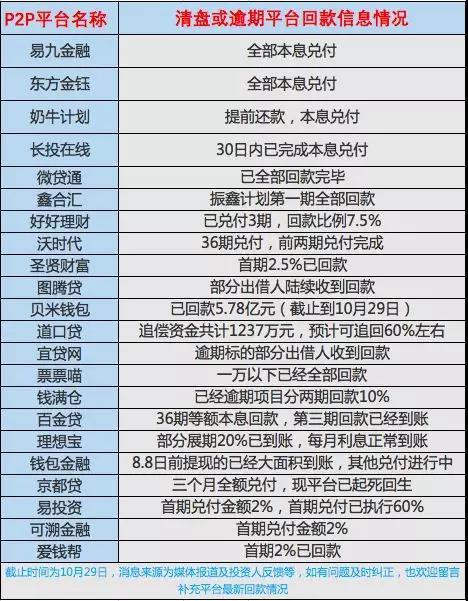 | P2P平台名称 | 清盘或逾期平台回款信息情况 |
|---|---|
| 易九金融 | 全部本息兑付 |
| 东方金钰 | 全部本息兑付 |
| 奶牛计划 | 提前还款，本息兑付 |
| 长投在线 | 30日内已完成本息兑付 |
| 微贷通 | 已全部回款完毕 |
| 鑫合汇 | 振鑫计划第一期全部回款 |
| 好好理财 | 已兑付3期，回款比例7.5% |
| 沃时代 | 36期兑付，前两期兑付完成 |
| 圣贤财富 | 首期2.5%已回款 |
| 图腾贷 | 部分出借人陆续收到回款 |
| 贝米钱包 | 已回款5.78亿元（截止到10月29日） |
| 道口贷 | 追偿资金共计1237万元，预计可追回60%左右 |
| 宜贷网 | 逾期标的部分出借人收到回款 |
| 票票喵 | 一万以下已经全部回款 |
| 钱满仓 | 已经逾期项目分两期回款10% |
| 百金贷 | 36期等额本息回款，第三期回款已经到账 |
| 理想宝 | 部分展期20%已到账，每月利息正常到账 |
| 钱包金融 | 8.8日前提现的已经大面积到账，其他兑付进行中 |
| 京都贷 | 三个月全额兑付，现平台已起死回生 |
| 易投资 | 首期兑付金额2%，首期兑付已执行60% |
| 可溯金融 | 首期兑付金额2% |
| 爱钱帮 | 首期2%已回款 |

截止时间为10月29日，消息来源为媒体报道及投资人反馈等，如有问题及时纠正，也欢迎留言补充平台最新回款情况